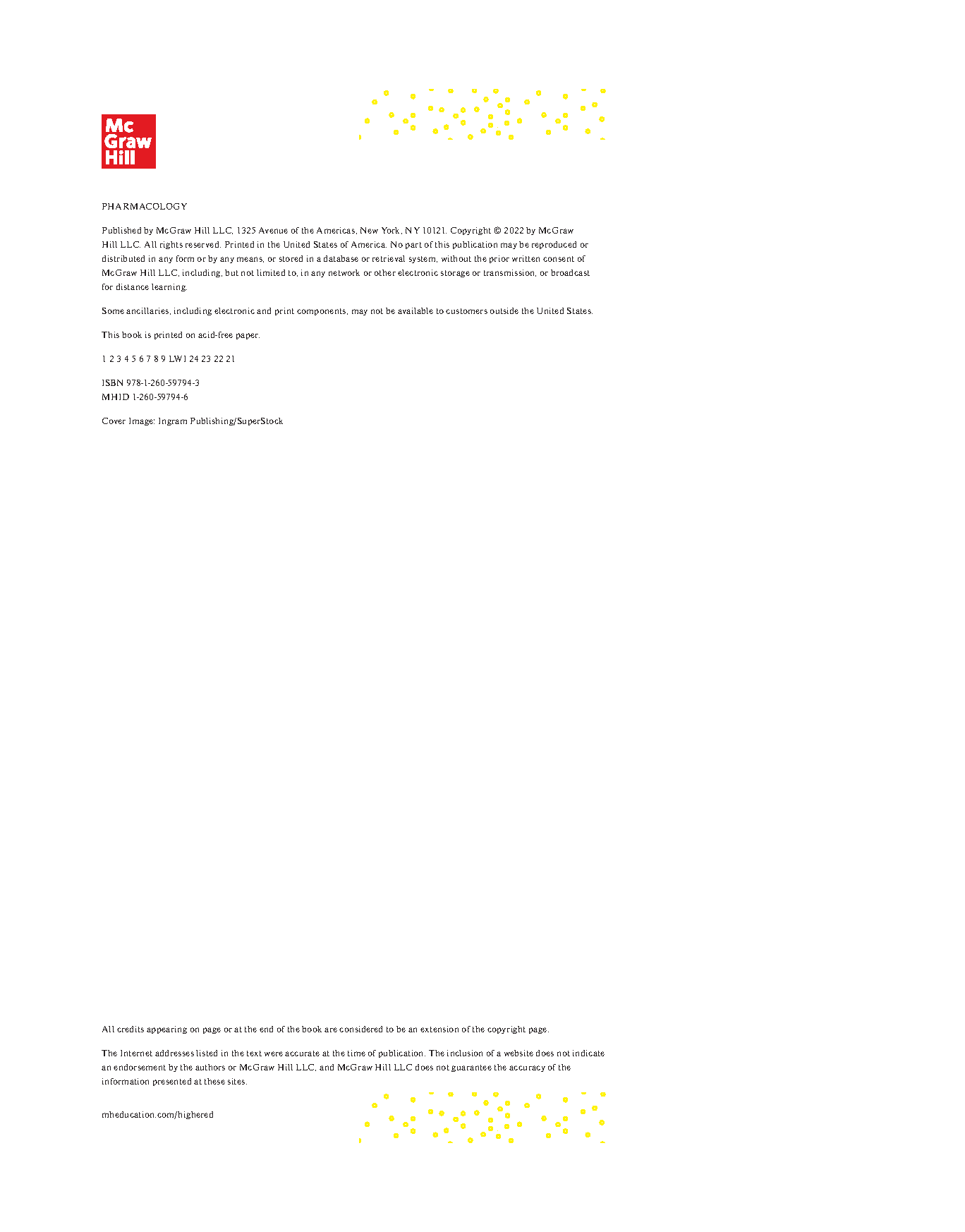 Mc
Graw
Hill

PHARMACOLOGY

Published by McGraw Hill LLC, 1325 Avenue of the Americas, New York, NY 10121. Copyright © 2022 by McGraw Hill LLC. All rights reserved. Printed in the United States of America. No part of this publication may be reproduced or distributed in any form or by any means, or stored in a database or retrieval system, without the prior written consent of McGraw Hill LLC, including, but not limited to, in any network or other electronic storage or transmission, or broadcast for distance learning.

Some ancillaries, including electronic and print components, may not be available to customers outside the United States.

This book is printed on acid-free paper.

1 2 3 4 5 6 7 8 9 LWI 24 23 22 21

ISBN 978-1-260-59794-3
MHID 1-260-59794-6

Cover Image: Ingram Publishing/SuperStock

All credits appearing on page or at the end of the book are considered to be an extension of the copyright page.

The Internet addresses listed in the text were accurate at the time of publication. The inclusion of a website does not indicate an endorsement by the authors or McGraw Hill LLC, and McGraw Hill LLC does not guarantee the accuracy of the information presented at these sites.

mheducation.com/highered